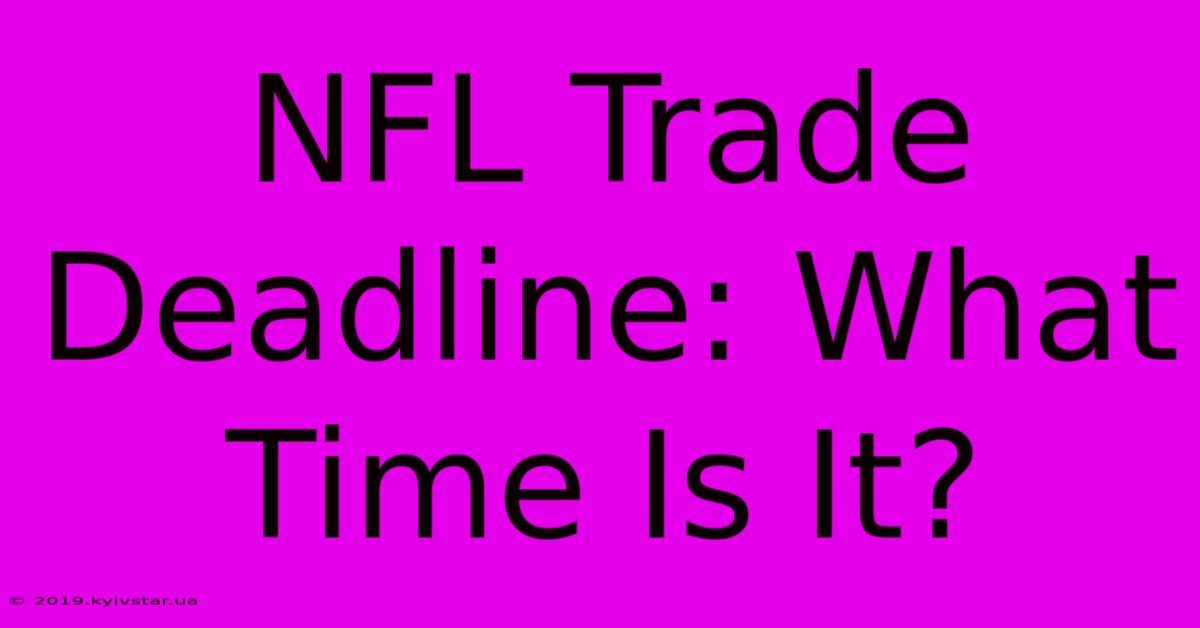 NFL Trade Deadline: What Time Is It?

© 2019.kyivstar.ua